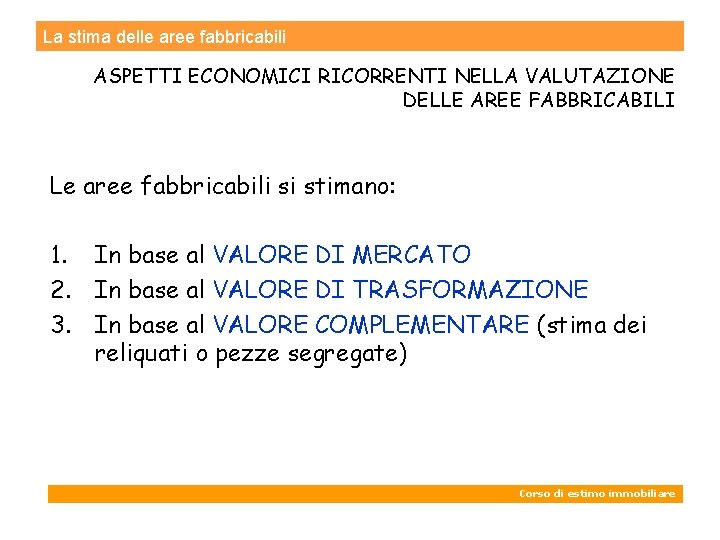 La stima delle aree fabbricabili

ASPETTI ECONOMICI RICORRENTI NELLA VALUTAZIONE DELLE AREE FABBRICABILI

Le aree fabbricabili si stimano:

1. In base al VALORE DI MERCATO
2. In base al VALORE DI TRASFORMAZIONE
3. In base al VALORE COMPLEMENTARE (stima dei reliquati o pezze segregate)

Corso di estimo immobiliare